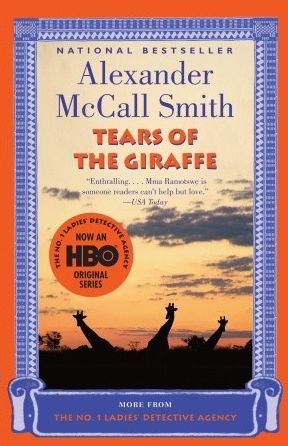 NATIONAL BESTSELLER

Alexander McCall Smith

TEARS OF THE GIRAFFE

"Enthralling. . . . Mma Ramotswe is someone readers can't help but love."
—USA Today

THE NO. 1 LADIES' DETECTIVE AGENCY
NOW AN HBO ORIGINAL SERIES

MORE FROM
THE NO. 1 LADIES' DETECTIVE AGENCY